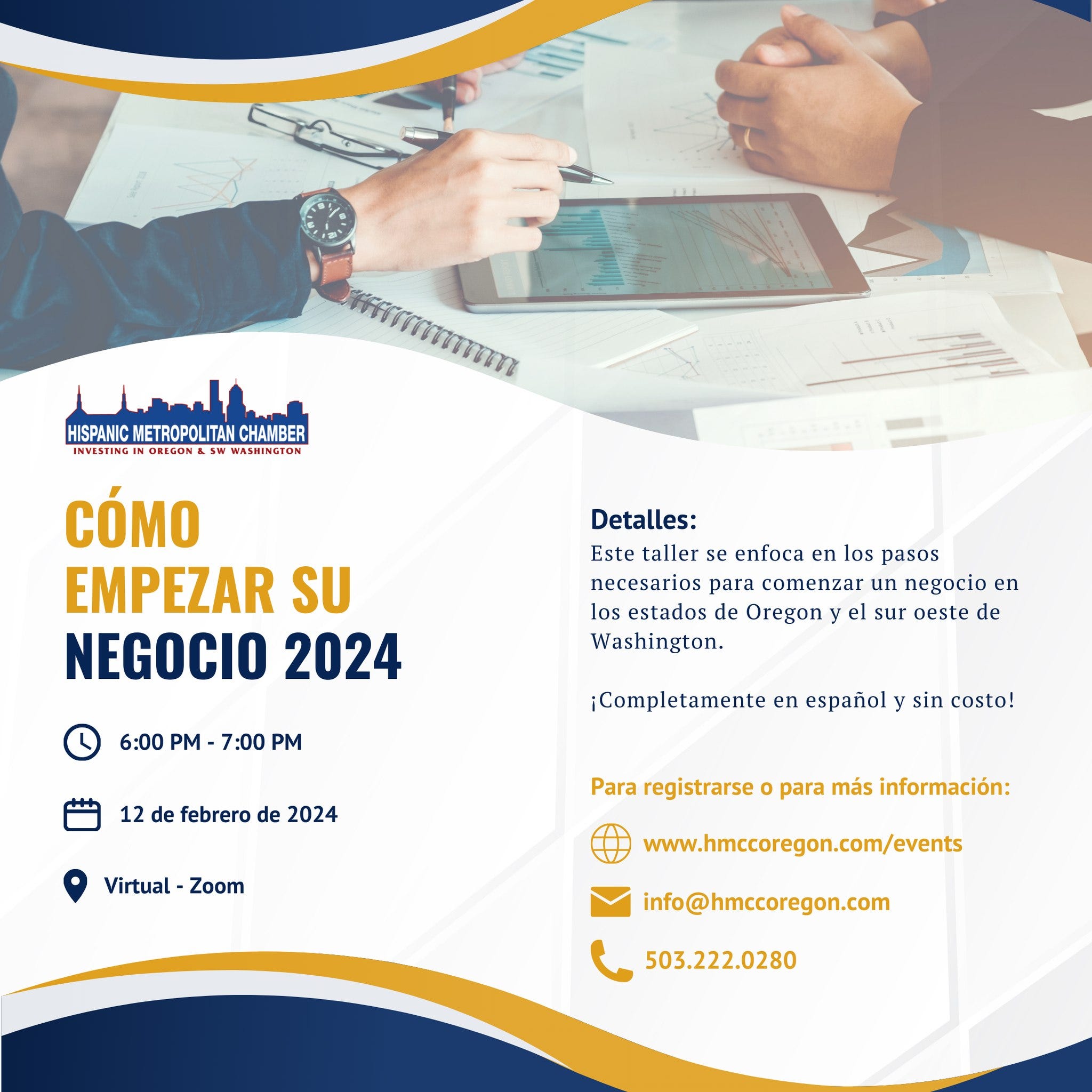 HISPANIC METROPOLITAN CHAMBER
INVESTING IN OREGON & SW WASHINGTON

CÓMO
EMPEZAR SU
NEGOCIO 2024

6:00 PM - 7:00 PM

12 de febrero de 2024

Virtual - Zoom

Detalles:
Este taller se enfoca en los pasos necesarios para comenzar un negocio en los estados de Oregon y el sur oeste de Washington.

¡Completamente en español y sin costo!

Para registrarse o para más información:

www.hmccoregon.com/events

info@hmccoregon.com

503.222.0280